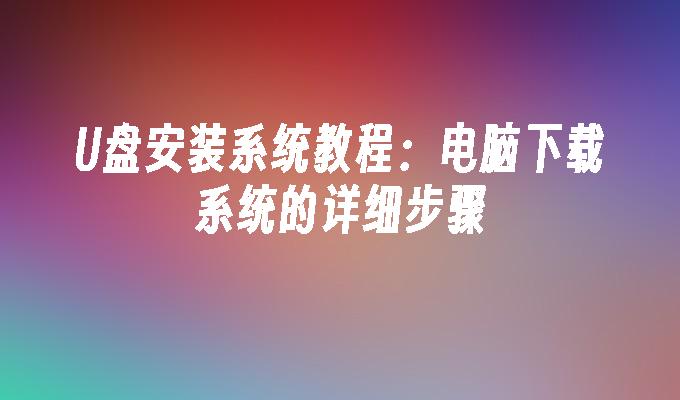 U盘安装系统教程：电脑下载系统的详细步骤